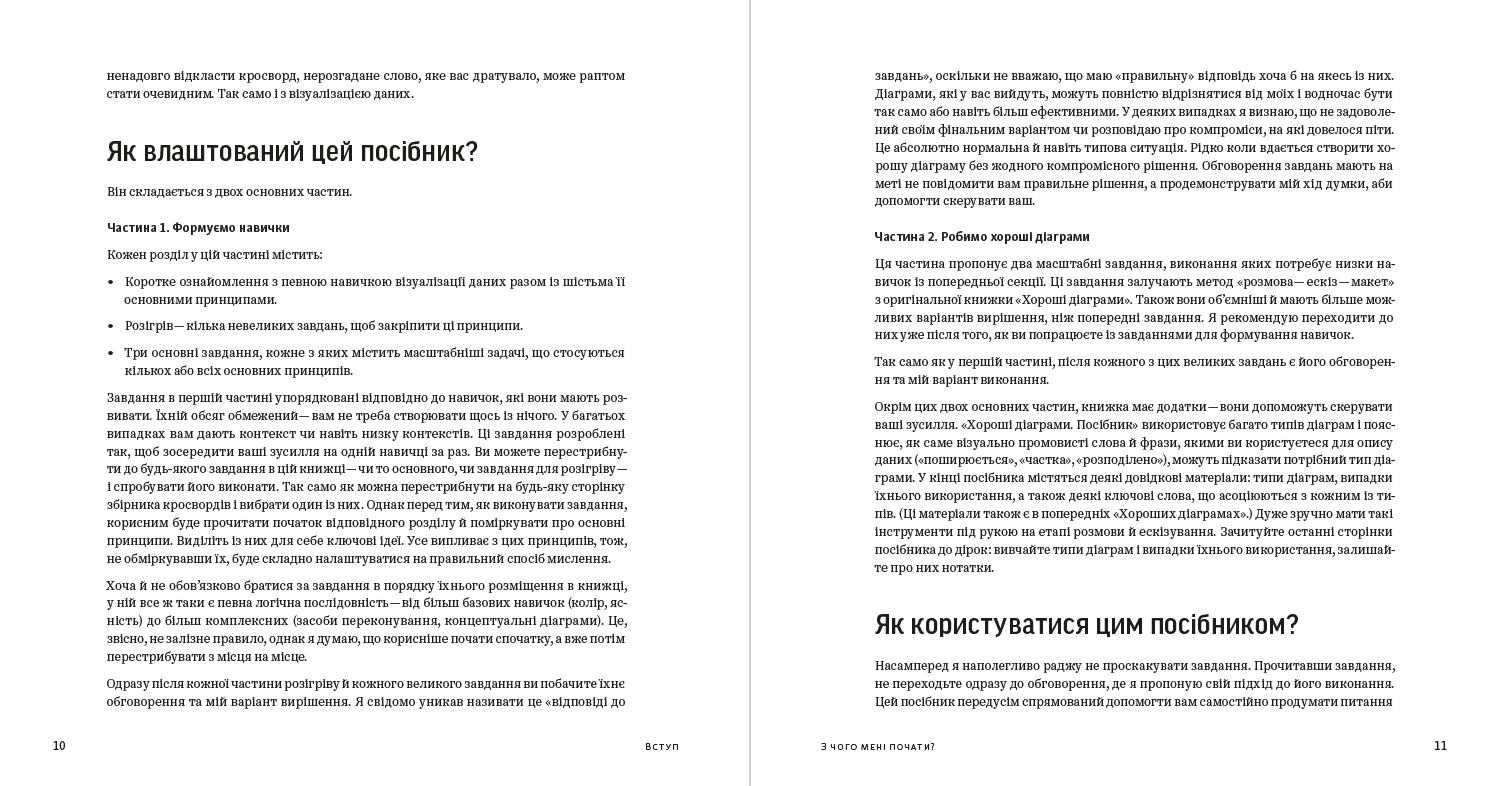 ненадовго відкласти кросворд, нерозгадане слово, яке вас дратувало, може раптом стати очевидним. Так само і з візуалізацією даних.

Як влаштований цей посібник?

Він складається з двох основних частин.

Частина 1. Формуємо навички

Кожен розділ у цій частині містить:

• Коротке ознайомлення з певною навичкою візуалізації даних разом із шістьма її основними принципами.

• Розігрів — кілька невеликих завдань, щоб закріпити ці принципи.

• Три основні завдання, кожне з яких містить масштабніші задачі, що стосуються кількох або всіх основних принципів.

Завдання в першій частині упорядковані відповідно до навичок, які вони мають розвивати. Їхній обсяг обмежений — вам не треба створювати щось із нічого. У багатьох випадках вам дають контекст чи навіть низку контекстів. Ці завдання розроблені так, щоб зосередити ваші зусилля на одній навичці за раз. Ви можете перестрибнути до будь-якого завдання в цій книжці — чи то основного, чи завдання для розігріву — і спробувати його виконати. Так само як можна перестрибнути на будь-яку сторінку збірника кросвордів і вибрати один із них. Однак перед тим, як виконувати завдання, корисним буде прочитати початок відповідного розділу й поміркувати про основні принципи. Виділіть із них для себе ключові ідеї. Усе випливає з цих принципів, тож, не обміркувавши їх, буде складно налаштуватися на правильний спосіб мислення.

Хоча й не обов'язково братися за завдання в порядку їхнього розміщення в книжці, у ній все ж таки є певна логічна послідовність — від більш базових навичок (колір, ясність) до більш комплексних (засоби переконування, концептуальні діаграми). Це, звісно, не залізне правило, однак я думаю, що корисніше почати спочатку, а вже потім перестрибувати з місця на місце.

Одразу після кожної частини розігріву й кожного великого завдання ви побачите їхнє обговорення та мій варіант вирішення. Я свідомо уникав називати це «відповіді до

10 ВСТУП

завдань», оскільки не вважаю, що маю «правильну» відповідь хоча б на якесь із них. Діаграми, які у вас вийдуть, можуть повністю відрізнятися від моїх і водночас бути так само або навіть більш ефективними. У деяких випадках я визнаю, що не задоволений своїм фінальним варіантом чи розповідаю про компроміси, на які довелося піти. Це абсолютно нормальна й навіть типова ситуація. Рідко коли вдається створити хорошу діаграму без жодного компромісного рішення. Обговорення завдань мають на меті не повідомити вам правильне рішення, а продемонструвати мій хід думки, аби допомогти скерувати ваш.

Частина 2. Робимо хороші діаграми

Ця частина пропонує два масштабні завдання, виконання яких потребує низки навичок із попередньої секції. Ці завдання залучають метод «розмова — ескіз — макет» з оригінальної книжки «Хороші діаграми». Також вони об'ємніші й мають більше можливих варіантів вирішення, ніж попередні завдання. Я рекомендую переходити до них уже після того, як ви попрацюєте із завданнями для формування навичок.

Так само як у першій частині, після кожного з цих великих завдань є його обговорення та мій варіант виконання.

Окрім цих двох основних частин, книжка має додатки — вони допоможуть скерувати ваші зусилля. «Хороші діаграми. Посібник» використовує багато типів діаграм і пояснює, як саме візуально промовисті слова й фрази, якими ви користуєтеся для опису даних («поширюється», «частка», «розподілено»), можуть підказати потрібний тип діаграми. У кінці посібника містяться деякі довідкові матеріали: типи діаграм, випадки їхнього використання, а також деякі ключові слова, що асоціюються з кожним із типів. (Ці матеріали також є в попередніх «Хороших діаграмах».) Дуже зручно мати такі інструменти під рукою на етапі розмови й ескізування. Зачитуйте останні сторінки посібника до дірок: вивчайте типи діаграм і випадки їхнього використання, залишайте про них нотатки.

Як користуватися цим посібником?

Насамперед я наполегливо раджу не проскакувати завдання. Прочитавши завдання, не переходьте одразу до обговорення, де я пропоную свій підхід до його виконання. Цей посібник передусім спрямований допомогти вам самостійно продумати питання

З ЧОГО МЕНІ ПОЧАТИ? 11